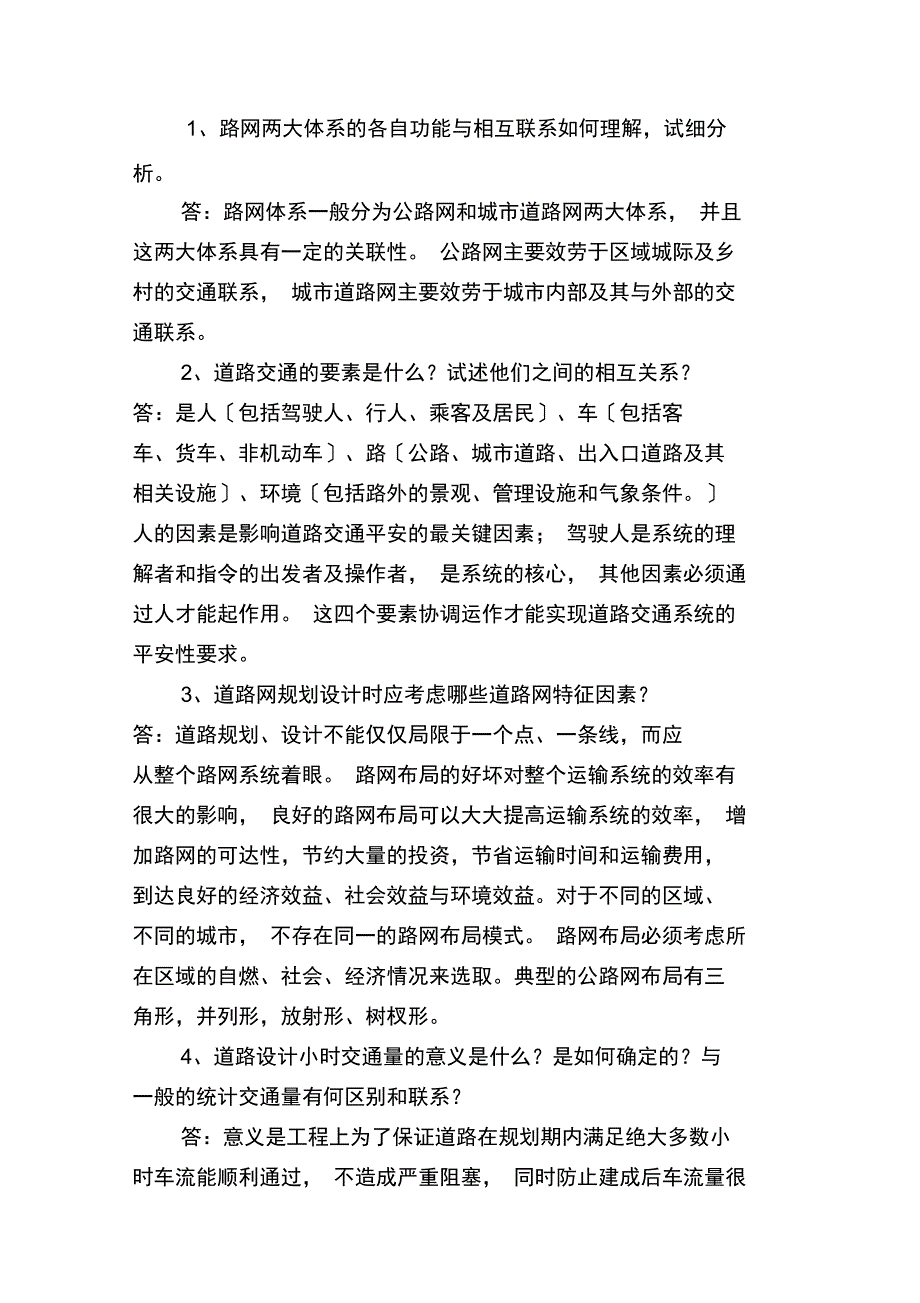 1、路网两大体系的各自功能与相互联系如何理解，试细分析。

答：路网体系一般分为公路网和城市道路网两大体系，并且这两大体系具有一定的关联性。公路网主要效劳于区域城际及乡村的交通联系，城市道路网主要效劳于城市内部及其与外部的交通联系。

2、道路交通的要素是什么？试述他们之间的相互关系？
答：是人〔包括驾驶人、行人、乘客及居民〕、车〔包括客车、货车、非机动车〕、路〔公路、城市道路、出入口道路及其相关设施〕、环境〔包括路外的景观、管理设施和气象条件。〕人的因素是影响道路交通平安的最关键因素；驾驶人是系统的理解者和指令的出发者及操作者，是系统的核心，其他因素必须通过人才能起作用。这四个要素协调运作才能实现道路交通系统的平安性要求。

3、道路网规划设计时应考虑哪些道路网特征因素？
答：道路规划、设计不能仅仅局限于一个点、一条线，而应从整个路网系统着眼。路网布局的好坏对整个运输系统的效率有很大的影响，良好的路网布局可以大大提高运输系统的效率，增加路网的可达性，节约大量的投资，节省运输时间和运输费用，到达良好的经济效益、社会效益与环境效益。对于不同的区域、不同的城市，不存在同一的路网布局模式。路网布局必须考虑所在区域的自燃、社会、经济情况来选取。典型的公路网布局有三角形，并列形，放射形、树杈形。

4、道路设计小时交通量的意义是什么？是如何确定的？与一般的统计交通量有何区别和联系？

答：意义是工程上为了保证道路在规划期内满足绝大多数小时车流能顺利通过，不造成严重阻塞，同时防止建成后车流量很